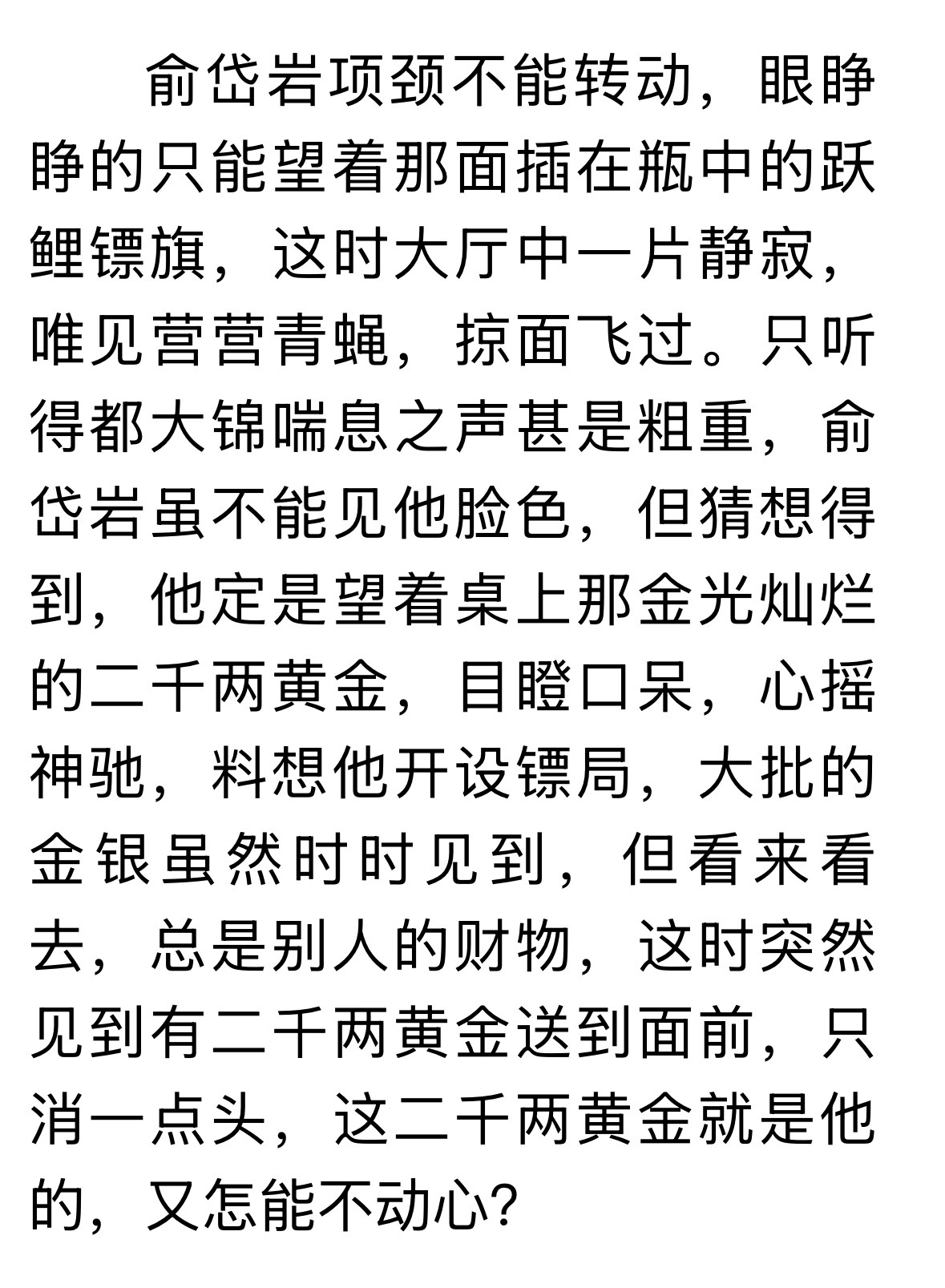 俞岱岩项颈不能转动，眼睁睁的只能望着那面插在瓶中的跃鲤镖旗，这时大厅中一片静寂，唯见营营青蝇，掠面飞过。只听得都大锦喘息之声甚是粗重，俞岱岩虽不能见他脸色，但猜想得到，他定是望着桌上那金光灿烂的二千两黄金，目瞪口呆，心摇神驰，料想他开设镖局，大批的金银虽然时时见到，但看来看去，总是别人的财物，这时突然见到有二千两黄金送到面前，只消一点头，这二千两黄金就是他的，又怎能不动心？